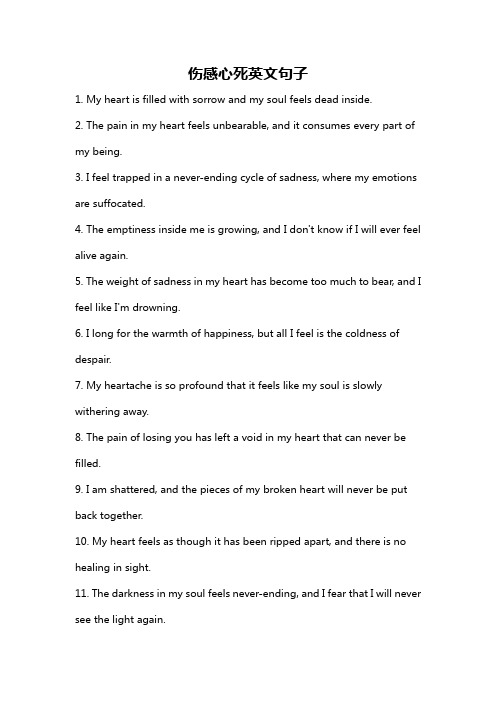 伤感心死英文句子

1. My heart is filled with sorrow and my soul feels dead inside.

2. The pain in my heart feels unbearable, and it consumes every part of my being.

3. I feel trapped in a never-ending cycle of sadness, where my emotions are suffocated.

4. The emptiness inside me is growing, and I don't know if I will ever feel alive again.

5. The weight of sadness in my heart has become too much to bear, and I feel like I'm drowning.

6. I long for the warmth of happiness, but all I feel is the coldness of despair.

7. My heartache is so profound that it feels like my soul is slowly withering away.

8. The pain of losing you has left a void in my heart that can never be filled.

9. I am shattered, and the pieces of my broken heart will never be put back together.

10. My heart feels as though it has been ripped apart, and there is no healing in sight.

11. The darkness in my soul feels never-ending, and I fear that I will never see the light again.